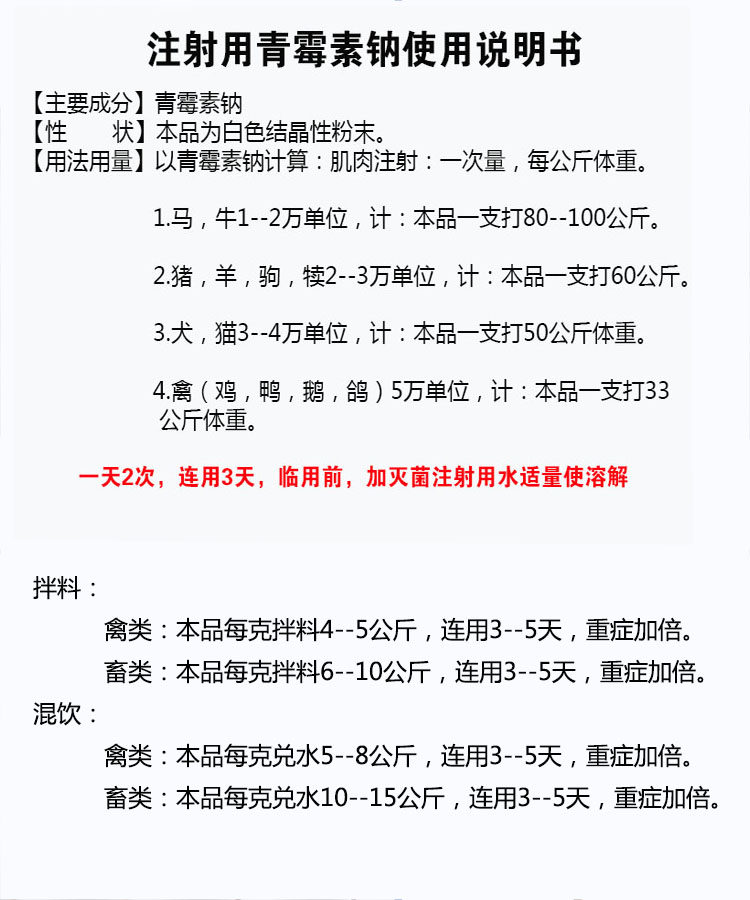 注射用青霉素钠使用说明书

【主要成分】青霉素钠
【性　　状】本品为白色结晶性粉末。
【用法用量】以青霉素钠计算：肌肉注射：一次量，每公斤体重。

1.马，牛1--2万单位，计：本品一支打80--100公斤。

2.猪，羊，驹，犊2--3万单位，计：本品一支打60公斤。

3.犬，猫3--4万单位，计：本品一支打50公斤体重。

4.禽（鸡，鸭，鹅，鸽）5万单位，计：本品一支打33公斤体重。

一天2次，连用3天，临用前，加灭菌注射用水适量使溶解

拌料：

禽类：本品每克拌料4--5公斤，连用3--5天，重症加倍。

畜类：本品每克拌料6--10公斤，连用3--5天，重症加倍。

混饮：

禽类：本品每克兑水5--8公斤，连用3--5天，重症加倍。

畜类：本品每克兑水10--15公斤，连用3--5天，重症加倍。